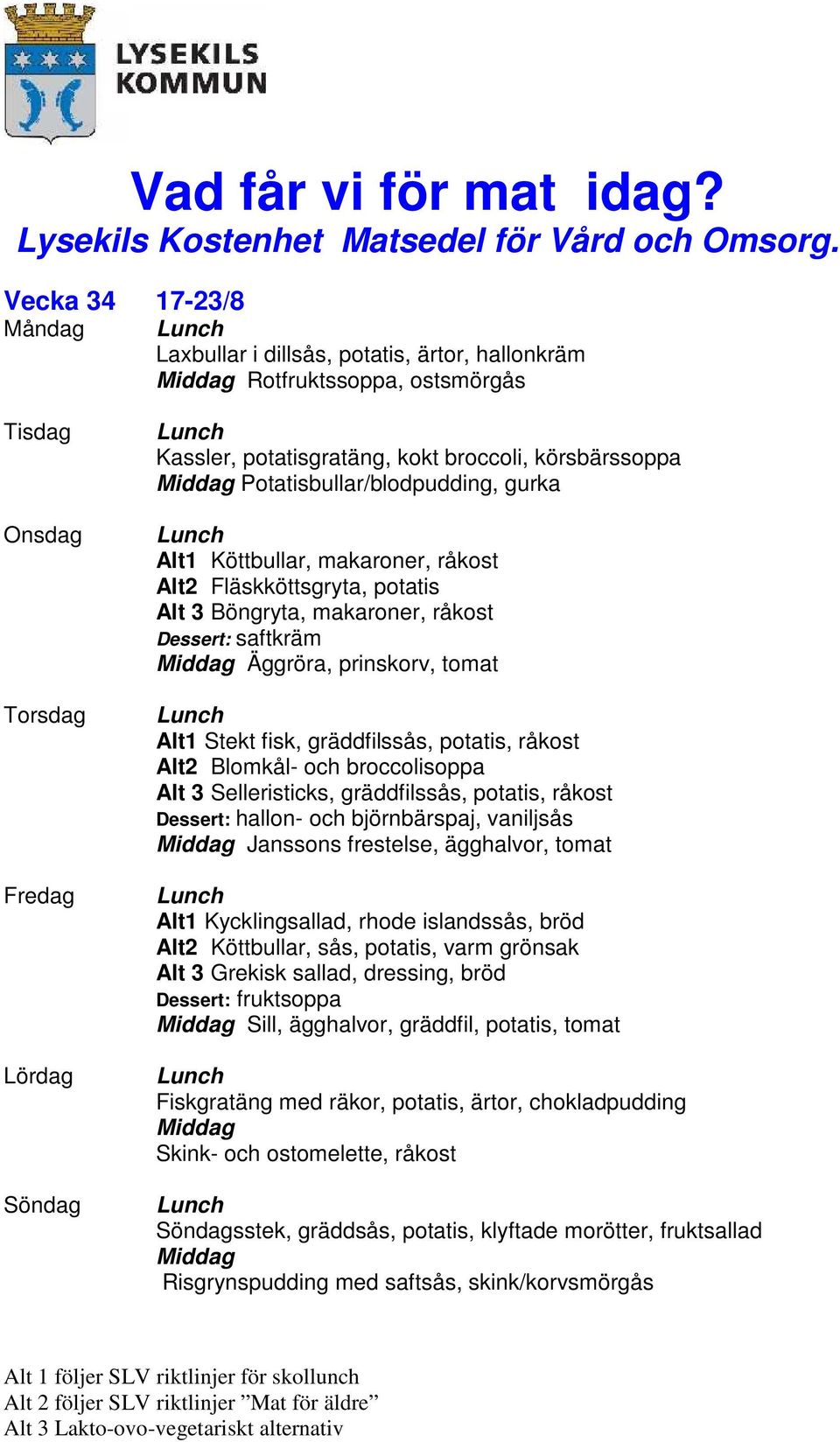 LYSEKILS KOMMUN

Vad får vi för mat idag?
Lysekils Kostenhet Matsedel för Vård och Omsorg.

Vecka 34 17-23/8

Måndag
Lunch
Laxbullar i dillsås, potatis, ärtor, hallonkräm
Middag Rotfruktssoppa, ostsmörgås

Tisdag
Lunch
Kassler, potatisgratäng, kokt broccoli, körsbärssoppa
Middag Potatisbullar/blodpudding, gurka

Onsdag
Lunch
Alt1 Köttbullar, makaroner, råkost
Alt2 Fläskköttsgryta, potatis
Alt 3 Böngryta, makaroner, råkost
Dessert: saftkräm
Middag Äggröra, prinskorv, tomat

Torsdag
Lunch
Alt1 Stekt fisk, gräddfilssås, potatis, råkost
Alt2 Blomkål- och broccolisoppa
Alt 3 Selleristicks, gräddfilssås, potatis, råkost
Dessert: hallon- och björnbärspaj, vaniljsås
Middag Janssons frestelse, ägghalvor, tomat

Fredag
Lunch
Alt1 Kycklingsallad, rhode islandssås, bröd
Alt2 Köttbullar, sås, potatis, varm grönsak
Alt 3 Grekisk sallad, dressing, bröd
Dessert: fruktsoppa
Middag Sill, ägghalvor, gräddfil, potatis, tomat

Lördag
Lunch
Fiskgratäng med räkor, potatis, ärtor, chokladpudding
Middag
Skink- och ostomelette, råkost

Söndag
Lunch
Söndagsstek, gräddsås, potatis, klyftade morötter, fruktsallad
Middag
Risgrynspudding med saftsås, skink/korvsmörgås

Alt 1 följer SLV riktlinjer för skollunch
Alt 2 följer SLV riktlinjer ”Mat för äldre”
Alt 3 Lakto-ovo-vegetariskt alternativ